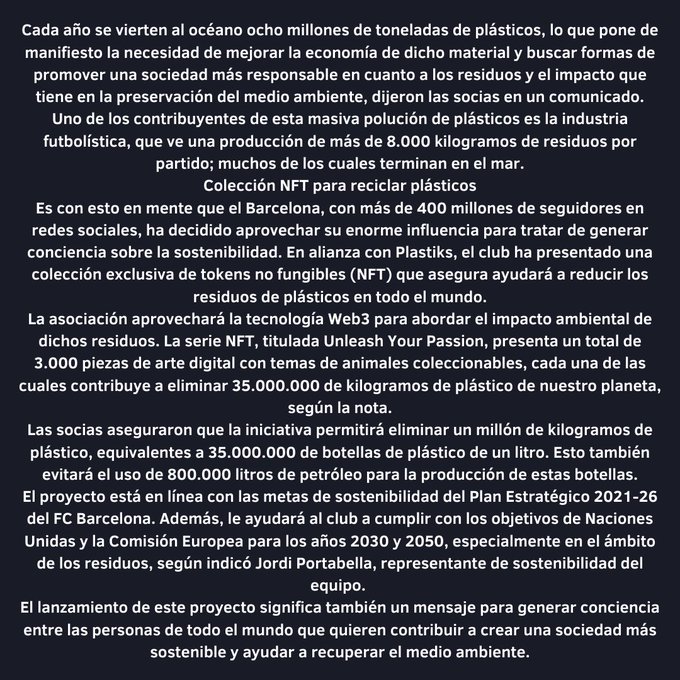 Cada año se vierten al océano ocho millones de toneladas de plásticos, lo que pone de manifiesto la necesidad de mejorar la economía de dicho material y buscar formas de promover una sociedad más responsable en cuanto a los residuos y el impacto que tiene en la preservación del medio ambiente, dijeron las socias en un comunicado.
Uno de los contribuyentes de esta masiva polución de plásticos es la industria futbolística, que ve una producción de más de 8.000 kilogramos de residuos por partido; muchos de los cuales terminan en el mar.
Colección NFT para reciclar plásticos
Es con esto en mente que el Barcelona, con más de 400 millones de seguidores en redes sociales, ha decidido aprovechar su enorme influencia para tratar de generar conciencia sobre la sostenibilidad. En alianza con Plastiks, el club ha presentado una colección exclusiva de tokens no fungibles (NFT) que asegura ayudará a reducir los residuos de plásticos en todo el mundo.
La asociación aprovechará la tecnología Web3 para abordar el impacto ambiental de dichos residuos. La serie NFT, titulada Unleash Your Passion, presenta un total de 3.000 piezas de arte digital con temas de animales coleccionables, cada una de las cuales contribuye a eliminar 35.000.000 de kilogramos de plástico de nuestro planeta, según la nota.
Las socias aseguraron que la iniciativa permitirá eliminar un millón de kilogramos de plástico, equivalentes a 35.000.000 de botellas de plástico de un litro. Esto también evitará el uso de 800.000 litros de petróleo para la producción de estas botellas.
El proyecto está en línea con las metas de sostenibilidad del Plan Estratégico 2021-26 del FC Barcelona. Además, le ayudará al club a cumplir con los objetivos de Naciones Unidas y la Comisión Europea para los años 2030 y 2050, especialmente en el ámbito de los residuos, según indicó Jordi Portabella, representante de sostenibilidad del equipo.
El lanzamiento de este proyecto significa también un mensaje para generar conciencia entre las personas de todo el mundo que quieren contribuir a crear una sociedad más sostenible y ayudar a recuperar el medio ambiente.